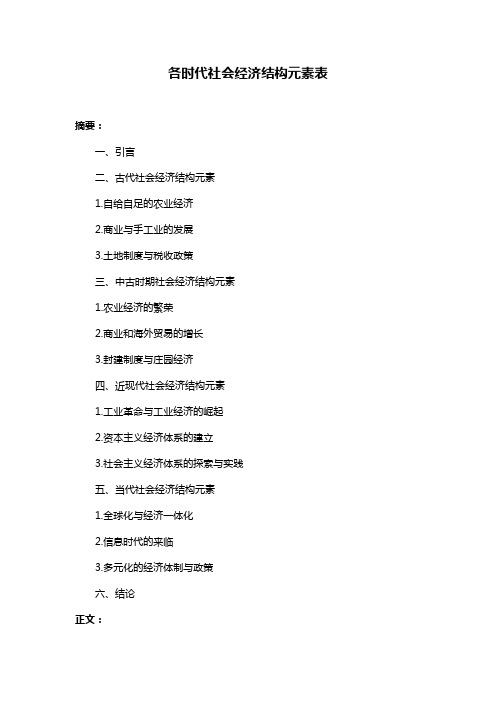 各时代社会经济结构元素表

摘要：

一、引言

二、古代社会经济结构元素

1.自给自足的农业经济

2.商业与手工业的发展

3.土地制度与税收政策

三、中古时期社会经济结构元素

1.农业经济的繁荣

2.商业和海外贸易的增长

3.封建制度与庄园经济

四、近现代社会经济结构元素

1.工业革命与工业经济的崛起

2.资本主义经济体系的建立

3.社会主义经济体系的探索与实践

五、当代社会经济结构元素

1.全球化与经济一体化

2.信息时代的来临

3.多元化的经济体制与政策

六、结论

正文：